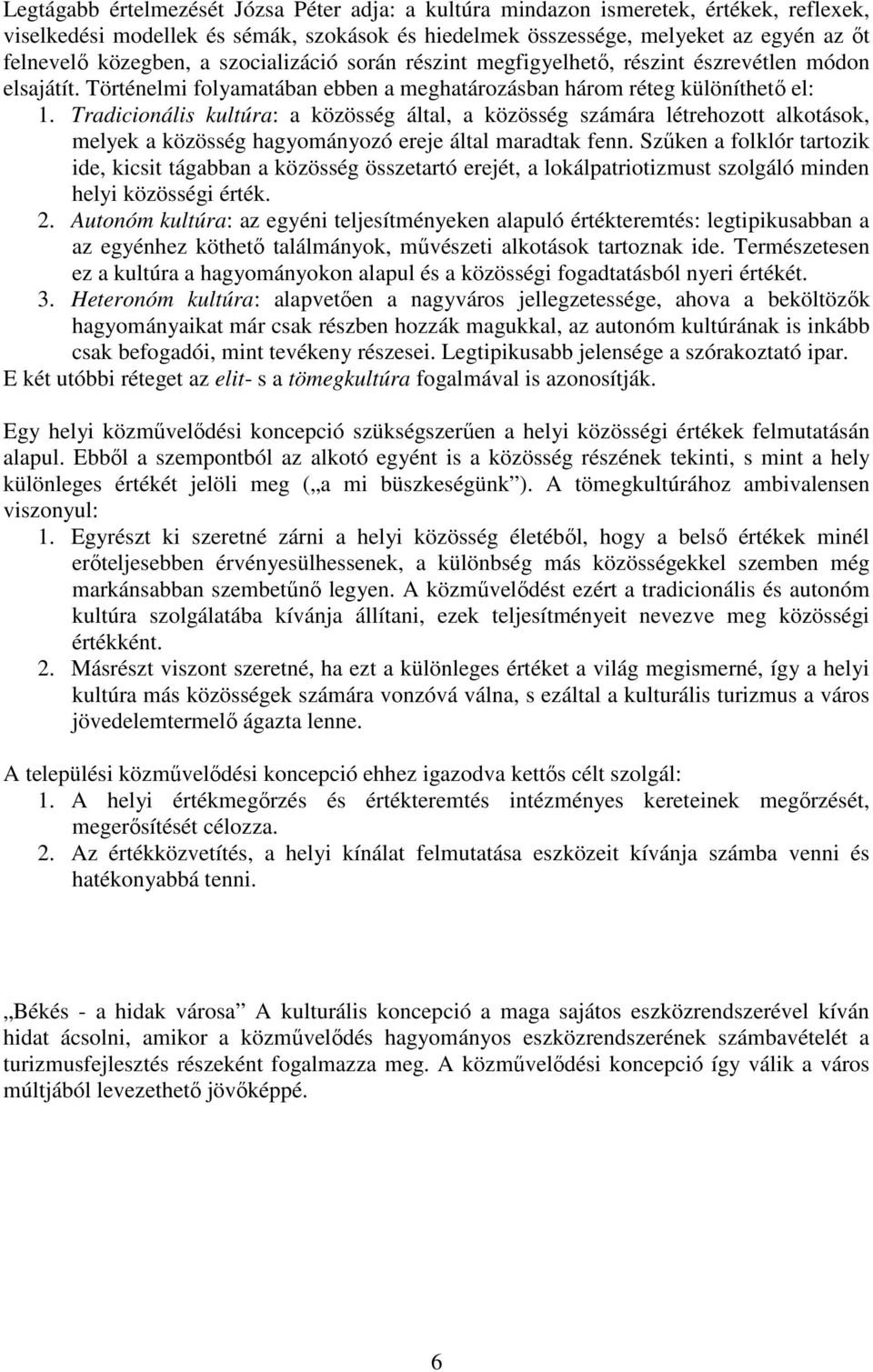 Legtágabb értelmezését Józsa Péter adja: a kultúra mindazon ismeretek, értékek, reflexek, viselkedési modellek és sémák, szokások és hiedelmek összessége, melyeket az egyén az őt felnevelő közegben, a szocializáció során részint megfigyelhető, részint észrevétlen módon elsajátít. Történelmi folyamatában ebben a meghatározásban három réteg különíthető el:
1. Tradicionális kultúra: a közösség által, a közösség számára létrehozott alkotások, melyek a közösség hagyományozó ereje által maradtak fenn. Szűken a folklór tartozik ide, kicsit tágabban a közösség összetartó erejét, a lokálpatriotizmust szolgáló minden helyi közösségi érték.
2. Autonóm kultúra: az egyéni teljesítményeken alapuló értékteremtés: legtipikusabban a az egyénhez köthető találmányok, művészeti alkotások tartoznak ide. Természetesen ez a kultúra a hagyományokon alapul és a közösségi fogadtatásból nyeri értékét.
3. Heteronóm kultúra: alapvetően a nagyváros jellegzetessége, ahova a beköltözők hagyományaikat már csak részben hozzák magukkal, az autonóm kultúrának is inkább csak befogadói, mint tevékeny részesei. Legtipikusabb jelensége a szórakoztató ipar.
E két utóbbi réteget az elit- s a tömegkultúra fogalmával is azonosítják.

Egy helyi közművelődési koncepció szükségszerűen a helyi közösségi értékek felmutatásán alapul. Ebből a szempontból az alkotó egyént is a közösség részének tekinti, s mint a hely különleges értékét jelöli meg („a mi büszkeségünk”). A tömegkultúrához ambivalensen viszonyul:
1. Egyrészt ki szeretné zárni a helyi közösség életéből, hogy a belső értékek minél erőteljesebben érvényesülhessenek, a különbség más közösségekkel szemben még markánsabban szembetűnő legyen. A közművelődést ezért a tradicionális és autonóm kultúra szolgálatába kívánja állítani, ezek teljesítményeit nevezve meg közösségi értékként.
2. Másrészt viszont szeretné, ha ezt a különleges értéket a világ megismerné, így a helyi kultúra más közösségek számára vonzóvá válna, s ezáltal a kulturális turizmus a város jövedelemtermelő ágazta lenne.

A települési közművelődési koncepció ehhez igazodva kettős célt szolgál:
1. A helyi értékmegőrzés és értékteremtés intézményes kereteinek megőrzését, megerősítését célozza.
2. Az értékközvetítés, a helyi kínálat felmutatása eszközeit kívánja számba venni és hatékonyabbá tenni.

„Békés - a hidak városa” A kulturális koncepció a maga sajátos eszközrendszerével kíván hidat ácsolni, amikor a közművelődés hagyományos eszközrendszerének számbavételét a turizmusfejlesztés részeként fogalmazza meg. A közművelődési koncepció így válik a város múltjából levezethető jövőképpé.

6